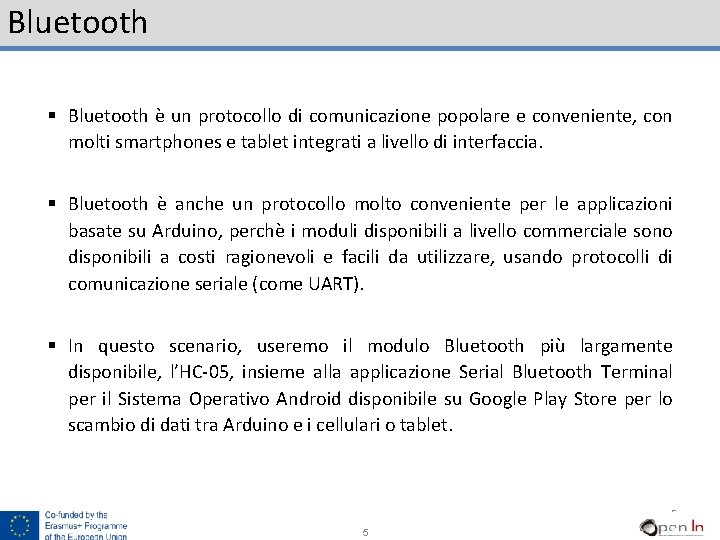 Bluetooth

▪ Bluetooth è un protocollo di comunicazione popolare e conveniente, con molti smartphones e tablet integrati a livello di interfaccia.

▪ Bluetooth è anche un protocollo molto conveniente per le applicazioni basate su Arduino, perchè i moduli disponibili a livello commerciale sono disponibili a costi ragionevoli e facili da utilizzare, usando protocolli di comunicazione seriale (come UART).

▪ In questo scenario, useremo il modulo Bluetooth più largamente disponibile, l'HC-05, insieme alla applicazione Serial Bluetooth Terminal per il Sistema Operativo Android disponibile su Google Play Store per lo scambio di dati tra Arduino e i cellulari o tablet.

Co-funded by the Erasmus+ Programme of the European Union

5

Open In